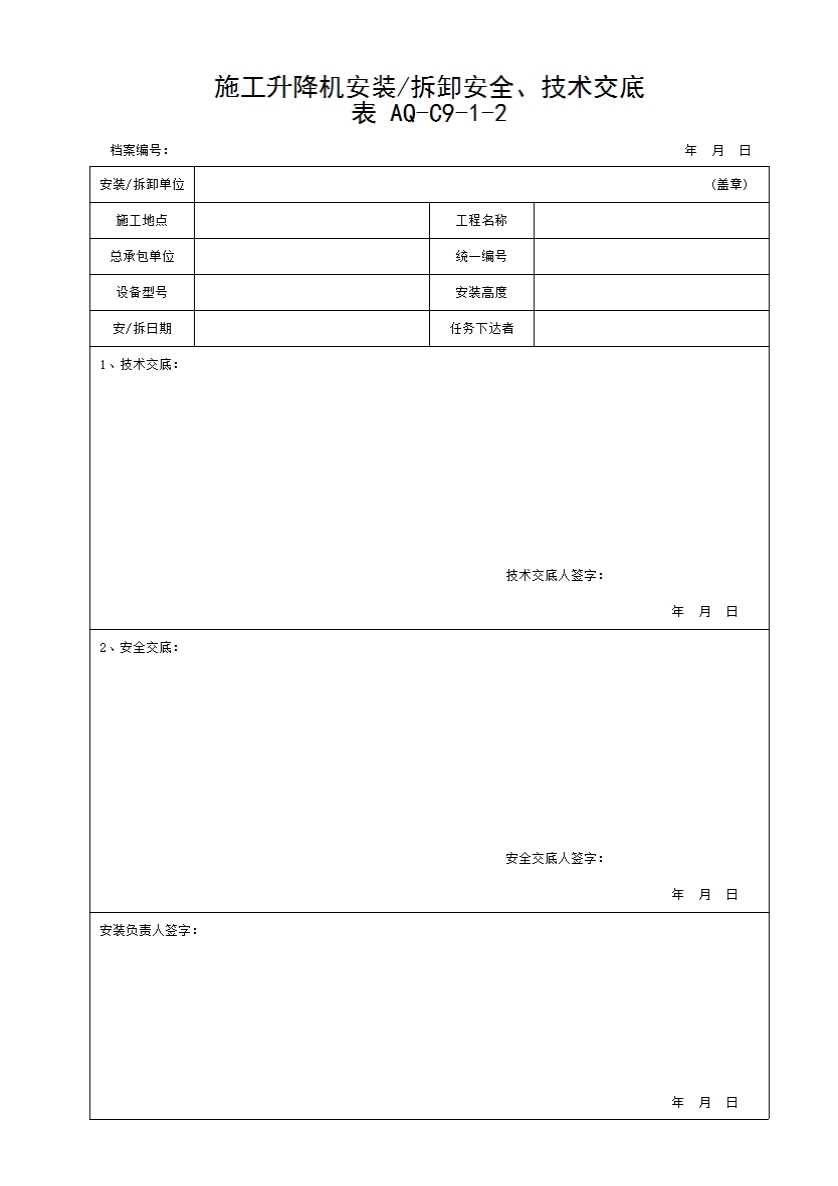 施工升降机安装/拆卸安全、技术交底
表 AQ-C9-1-2

档案编号：　　　　　　　　　　　　　　　　　　年　月　日

| 安装/拆卸单位 | （盖章） | | |
|---|---|---|---|
| 施工地点 | | 工程名称 | |
| 总承包单位 | | 统一编号 | |
| 设备型号 | | 安装高度 | |
| 安/拆日期 | | 任务下达者 | |

1、技术交底：

技术交底人签字：

年　月　日

2、安全交底：

安全交底人签字：

年　月　日

安装负责人签字：

年　月　日